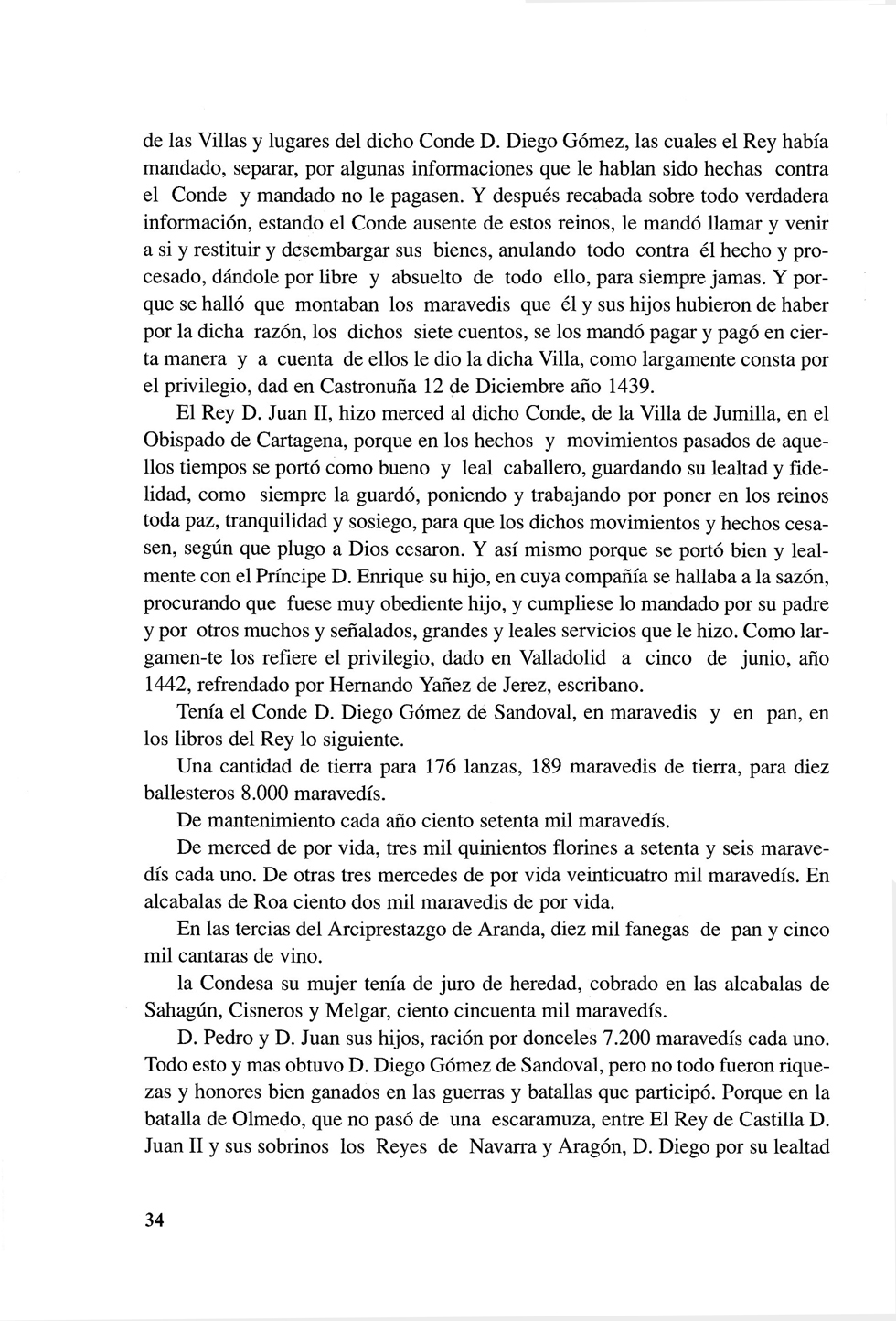 de las Villas y lugares del dicho Conde D. Diego Gómez, las cuales el Rey había mandado, separar, por algunas informaciones que le hablan sido hechas contra el Conde y mandado no le pagasen. Y después recabada sobre todo verdadera información, estando el Conde ausente de estos reinos, le mandó llamar y venir a si y restituir y desembargar sus bienes, anulando todo contra él hecho y procesado, dándole por libre y absuelto de todo ello, para siempre jamas. Y porque se halló que montaban los maravedis que él y sus hijos hubieron de haber por la dicha razón, los dichos siete cuentos, se los mandó pagar y pagó en cierta manera y a cuenta de ellos le dio la dicha Villa, como largamente consta por el privilegio, dad en Castronuña 12 de Diciembre año 1439.

El Rey D. Juan II, hizo merced al dicho Conde, de la Villa de Jumilla, en el Obispado de Cartagena, porque en los hechos y movimientos pasados de aquellos tiempos se portó como bueno y leal caballero, guardando su lealtad y fidelidad, como siempre la guardó, poniendo y trabajando por poner en los reinos toda paz, tranquilidad y sosiego, para que los dichos movimientos y hechos cesasen, según que plugo a Dios cesaron. Y así mismo porque se portó bien y lealmente con el Príncipe D. Enrique su hijo, en cuya compañía se hallaba a la sazón, procurando que fuese muy obediente hijo, y cumpliese lo mandado por su padre y por otros muchos y señalados, grandes y leales servicios que le hizo. Como largamen-te los refiere el privilegio, dado en Valladolid a cinco de junio, año 1442, refrendado por Hernando Yañez de Jerez, escribano.

Tenía el Conde D. Diego Gómez de Sandoval, en maravedis y en pan, en los libros del Rey lo siguiente.

Una cantidad de tierra para 176 lanzas, 189 maravedis de tierra, para diez ballesteros 8.000 maravedís.

De mantenimiento cada año ciento setenta mil maravedís.

De merced de por vida, tres mil quinientos florines a setenta y seis maravedís cada uno. De otras tres mercedes de por vida veinticuatro mil maravedís. En alcabalas de Roa ciento dos mil maravedis de por vida.

En las tercias del Arciprestazgo de Aranda, diez mil fanegas de pan y cinco mil cantaras de vino.

la Condesa su mujer tenía de juro de heredad, cobrado en las alcabalas de Sahagún, Cisneros y Melgar, ciento cincuenta mil maravedís.

D. Pedro y D. Juan sus hijos, ración por donceles 7.200 maravedís cada uno. Todo esto y mas obtuvo D. Diego Gómez de Sandoval, pero no todo fueron riquezas y honores bien ganados en las guerras y batallas que participó. Porque en la batalla de Olmedo, que no pasó de una escaramuza, entre El Rey de Castilla D. Juan II y sus sobrinos los Reyes de Navarra y Aragón, D. Diego por su lealtad

34